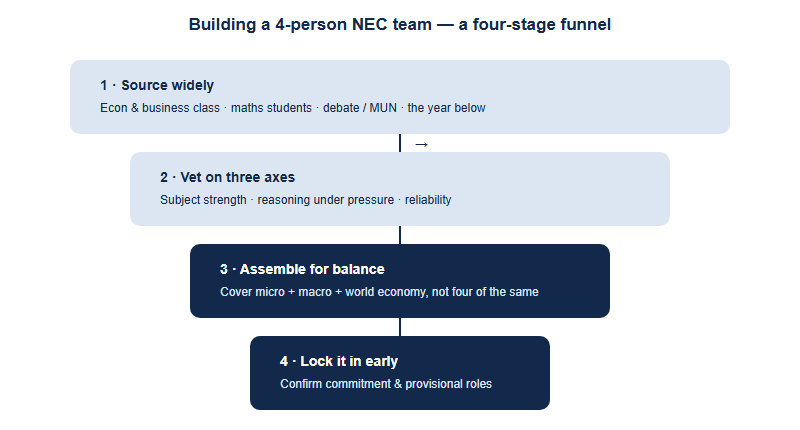 Building a 4-person NEC team — a four-stage funnel

1 · Source widely
Econ & business class · maths students · debate / MUN · the year below

→

2 · Vet on three axes
Subject strength · reasoning under pressure · reliability

3 · Assemble for balance
Cover micro + macro + world economy, not four of the same

4 · Lock it in early
Confirm commitment & provisional roles